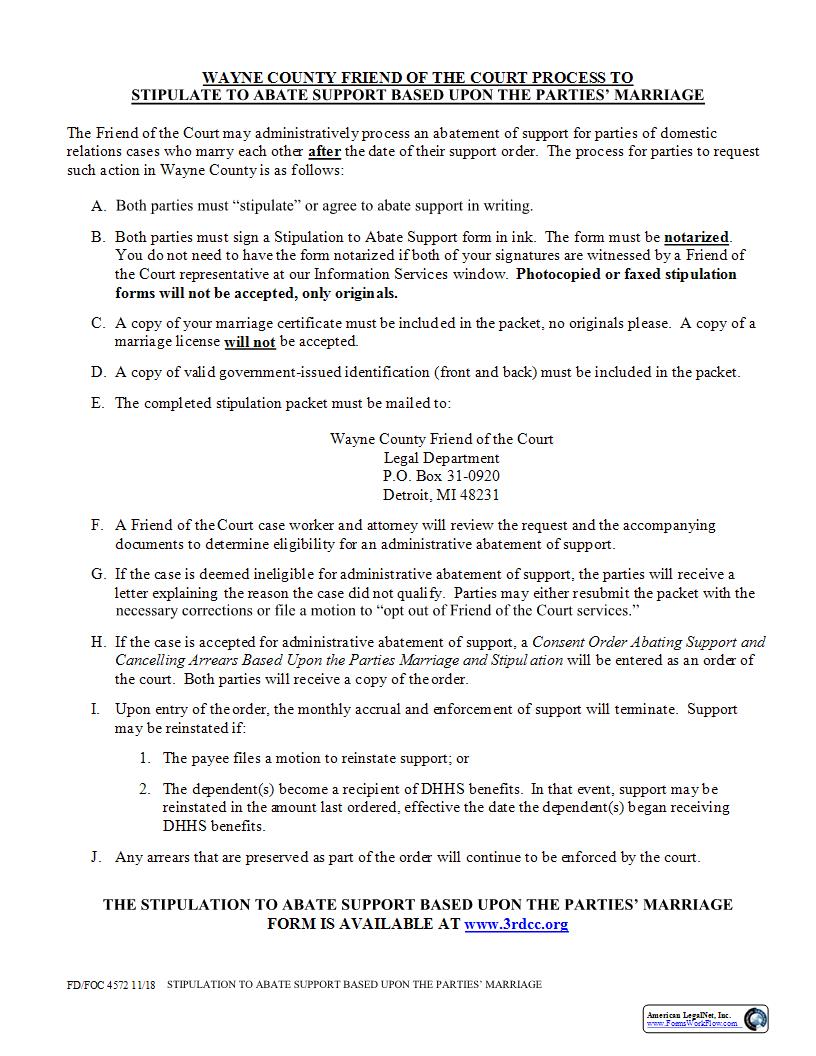 WAYNE COUNTY FRIEND OF THE COURT PROCESS TO STIPULATE TO ABATE SUPPORT BASED UPON THE PARTIES' MARRIAGE

The Friend of the Court may administratively process an abatement of support for parties of domestic relations cases who marry each other after the date of their support order. The process for parties to request such action in Wayne County is as follows:

A. Both parties must "stipulate" or agree to abate support in writing.

B. Both parties must sign a Stipulation to Abate Support form in ink. The form must be notarized. You do not need to have the form notarized if both of your signatures are witnessed by a Friend of the Court representative at our Information Services window. Photocopied or faxed stipulation forms will not be accepted, only originals.

C. A copy of your marriage certificate must be included in the packet, no originals please. A copy of a marriage license will not be accepted.

D. A copy of valid government-issued identification (front and back) must be included in the packet.

E. The completed stipulation packet must be mailed to:

Wayne County Friend of the Court
Legal Department
P.O. Box 31-0920
Detroit, MI 48231

F. A Friend of the Court case worker and attorney will review the request and the accompanying documents to determine eligibility for an administrative abatement of support.

G. If the case is deemed ineligible for administrative abatement of support, the parties will receive a letter explaining the reason the case did not qualify. Parties may either resubmit the packet with the necessary corrections or file a motion to "opt out of Friend of the Court services."

H. If the case is accepted for administrative abatement of support, a Consent Order Abating Support and Cancelling Arrears Based Upon the Parties Marriage and Stipulation will be entered as an order of the court. Both parties will receive a copy of the order.

I. Upon entry of the order, the monthly accrual and enforcement of support will terminate. Support may be reinstated if:

1. The payee files a motion to reinstate support; or

2. The dependent(s) become a recipient of DHHS benefits. In that event, support may be reinstated in the amount last ordered, effective the date the dependent(s) began receiving DHHS benefits.

J. Any arrears that are preserved as part of the order will continue to be enforced by the court.

THE STIPULATION TO ABATE SUPPORT BASED UPON THE PARTIES' MARRIAGE FORM IS AVAILABLE AT www.3rdcc.org

FD/FOC 4572 11/18 STIPULATION TO ABATE SUPPORT BASED UPON THE PARTIES' MARRIAGE

American LegalNet, Inc.
www.FormsWorkFlow.com